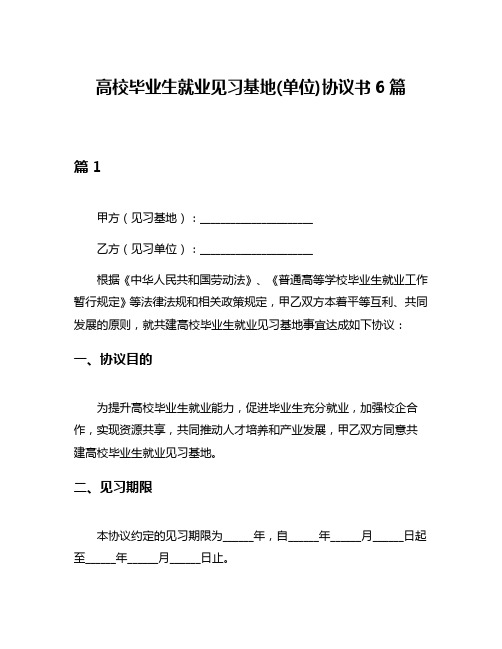 高校毕业生就业见习基地(单位)协议书 6 篇

篇 1

甲方（见习基地）：____________________

乙方（见习单位）：____________________

根据《中华人民共和国劳动法》、《普通高等学校毕业生就业工作暂行规定》等法律法规和相关政策规定，甲乙双方本着平等互利、共同发展的原则，就共建高校毕业生就业见习基地事宜达成如下协议：

一、协议目的

为提升高校毕业生就业能力，促进毕业生充分就业，加强校企合作，实现资源共享，共同推动人才培养和产业发展，甲乙双方同意共建高校毕业生就业见习基地。

二、见习期限

本协议约定的见习期限为_____年，自_____年_____月_____日起至_____年_____月_____日止。